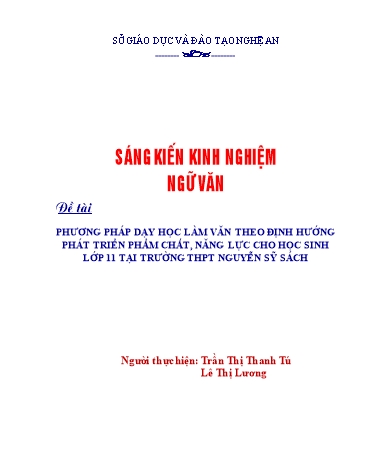 SỞ GIÁO DỤC VÀ ĐÀO TẠO NGHỆ AN

SÁNG KIẾN KINH NGHIỆM
NGỮ VĂN

Đề tài

PHƯƠNG PHÁP DẠY HỌC LÀM VĂN THEO ĐỊNH HƯỚNG PHÁT TRIỂN PHẨM CHẤT, NĂNG LỰC CHO HỌC SINH LỚP 11 TẠI TRƯỜNG THPT NGUYỄN SỸ SÁCH

Người thực hiện: Trần Thị Thanh Tú
Lê Thị Lương